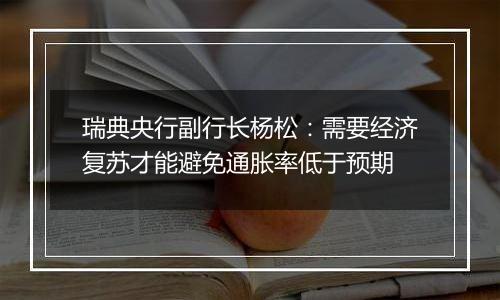 瑞典央行副行长杨松：需要经济复苏才能避免通胀率低于预期